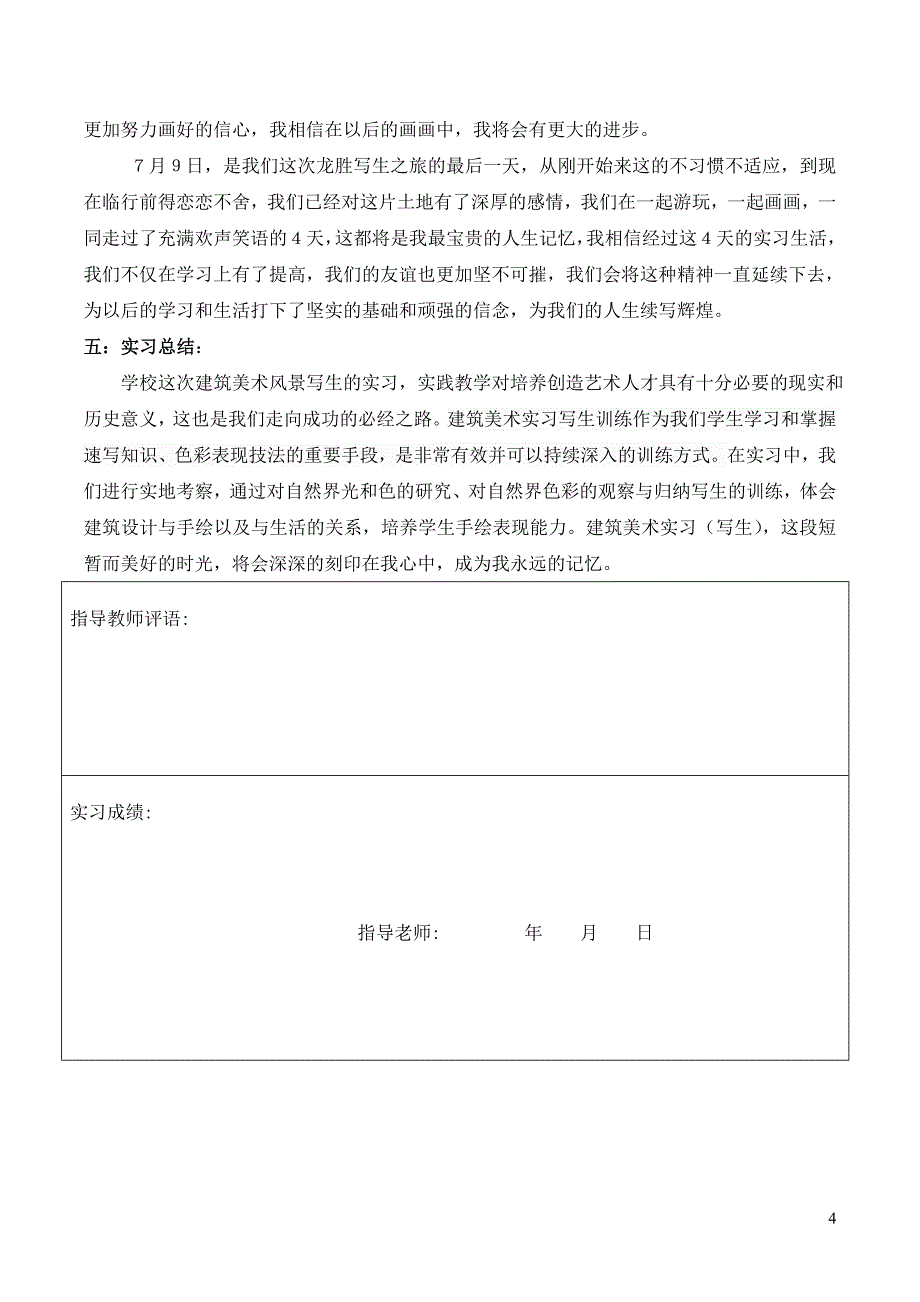 更加努力画好的信心，我相信在以后的画画中，我将会有更大的进步。

7月9日，是我们这次龙胜写生之旅的最后一天，从刚开始来这的不习惯不适应，到现在临行前得恋恋不舍，我们已经对这片土地有了深厚的感情，我们在一起游玩，一起画画，一同走过了充满欢声笑语的4天，这都将是我最宝贵的人生记忆，我相信经过这4天的实习生活，我们不仅在学习上有了提高，我们的友谊也更加坚不可摧，我们会将这种精神一直延续下去，为以后的学习和生活打下了坚实的基础和顽强的信念，为我们的人生续写辉煌。

五：实习总结：

学校这次建筑美术风景写生的实习，实践教学对培养创造艺术人才具有十分必要的现实和历史意义，这也是我们走向成功的必经之路。建筑美术实习写生训练作为我们学生学习和掌握速写知识、色彩表现技法的重要手段，是非常有效并可以持续深入的训练方式。在实习中，我们进行实地考察，通过对自然界光和色的研究、对自然界色彩的观察与归纳写生的训练，体会建筑设计与手绘以及与生活的关系，培养学生手绘表现能力。建筑美术实习（写生），这段短暂而美好的时光，将会深深的刻印在我心中，成为我永远的记忆。

指导教师评语：

实习成绩：

指导老师： 年 月 日

4